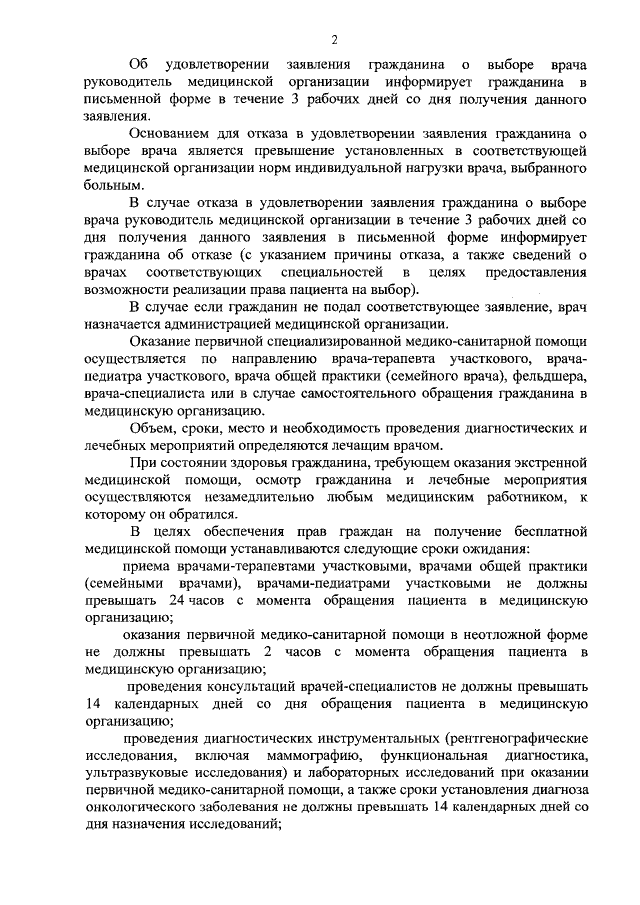 2

Об удовлетворении заявления гражданина о выборе врача руководитель медицинской организации информирует гражданина в письменной форме в течение 3 рабочих дней со дня получения данного заявления.

Основанием для отказа в удовлетворении заявления гражданина о выборе врача является превышение установленных в соответствующей медицинской организации норм индивидуальной нагрузки врача, выбранного больным.

В случае отказа в удовлетворении заявления гражданина о выборе врача руководитель медицинской организации в течение 3 рабочих дней со дня получения данного заявления в письменной форме информирует гражданина об отказе (с указанием причины отказа, а также сведений о врачах соответствующих специальностей в целях предоставления возможности реализации права пациента на выбор).

В случае если гражданин не подал соответствующее заявление, врач назначается администрацией медицинской организации.

Оказание первичной специализированной медико-санитарной помощи осуществляется по направлению врача-терапевта участкового, врача-педиатра участкового, врача общей практики (семейного врача), фельдшера, врача-специалиста или в случае самостоятельного обращения гражданина в медицинскую организацию.

Объем, сроки, место и необходимость проведения диагностических и лечебных мероприятий определяются лечащим врачом.

При состоянии здоровья гражданина, требующем оказания экстренной медицинской помощи, осмотр гражданина и лечебные мероприятия осуществляются незамедлительно любым медицинским работником, к которому он обратился.

В целях обеспечения прав граждан на получение бесплатной медицинской помощи устанавливаются следующие сроки ожидания:

приема врачами-терапевтами участковыми, врачами общей практики (семейными врачами), врачами-педиатрами участковыми не должны превышать 24 часов с момента обращения пациента в медицинскую организацию;

оказания первичной медико-санитарной помощи в неотложной форме не должны превышать 2 часов с момента обращения пациента в медицинскую организацию;

проведения консультаций врачей-специалистов не должны превышать 14 календарных дней со дня обращения пациента в медицинскую организацию;

проведения диагностических инструментальных (рентгенографические исследования, включая маммографию, функциональная диагностика, ультразвуковые исследования) и лабораторных исследований при оказании первичной медико-санитарной помощи, а также сроки установления диагноза онкологического заболевания не должны превышать 14 календарных дней со дня назначения исследований;